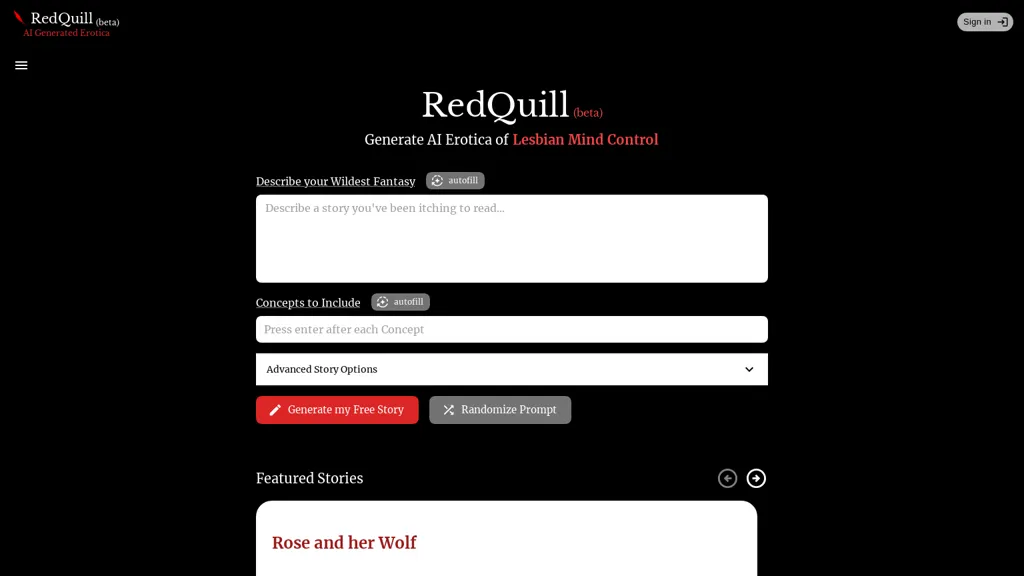 RedQuill (beta)
AI Generated Erotica

Sign in

RedQuill (beta)

Generate AI Erotica of Lesbian Mind Control

Describe your Wildest Fantasy autofill

Describe a story you've been itching to read...

Concepts to Include autofill

Press enter after each Concept

Advanced Story Options

Generate my Free Story

Randomize Prompt

Featured Stories

Rose and her Wolf